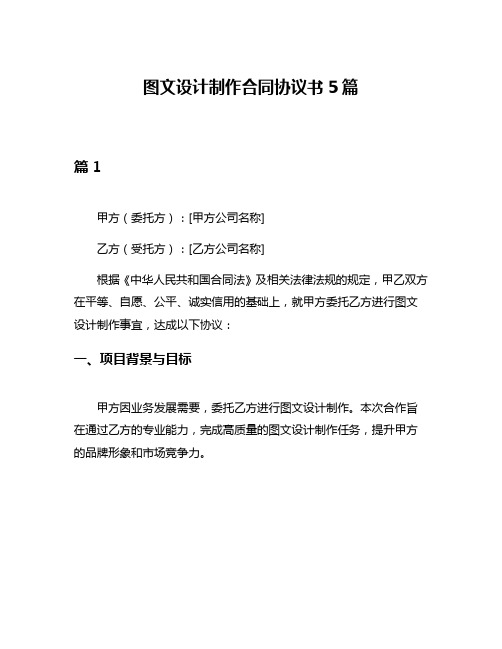 图文设计制作合同协议书 5 篇

篇 1

甲方（委托方）：[甲方公司名称]

乙方（受托方）：[乙方公司名称]

根据《中华人民共和国合同法》及相关法律法规的规定，甲乙双方在平等、自愿、公平、诚实信用的基础上，就甲方委托乙方进行图文设计制作事宜，达成以下协议：

一、项目背景与目标

甲方因业务发展需要，委托乙方进行图文设计制作。本次合作旨在通过乙方的专业能力，完成高质量的图文设计制作任务，提升甲方的品牌形象和市场竞争力。